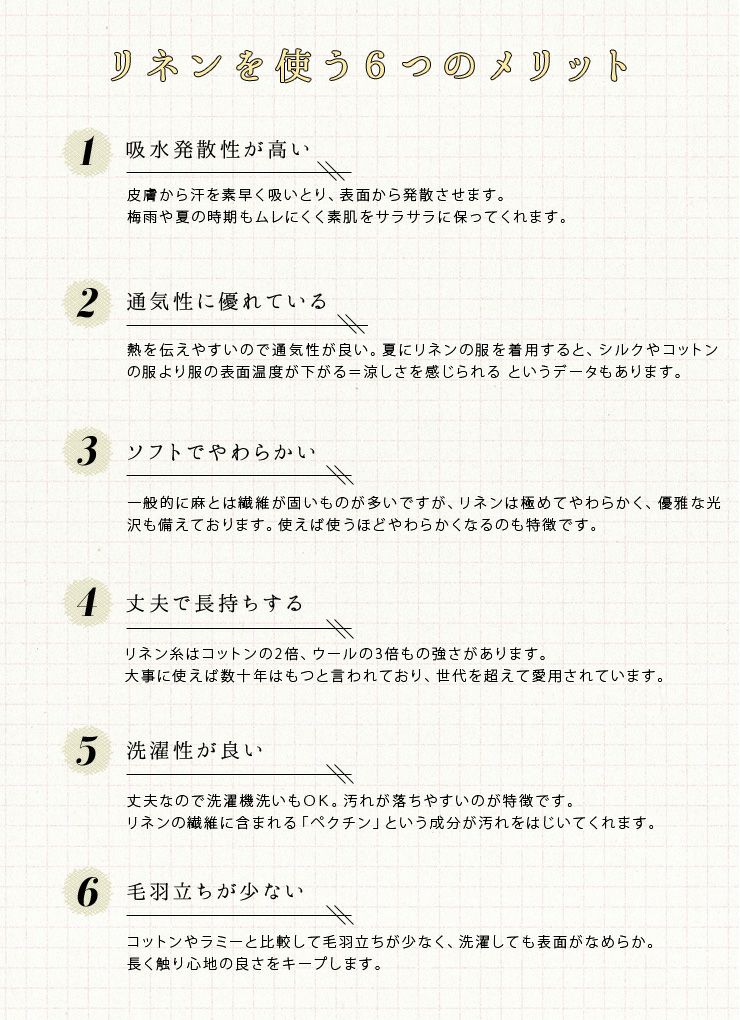 リネンを使う6つのメリット

1

吸水発散性が高い

皮膚から汗を素早く吸いとり、表面から発散させます。
梅雨や夏の時期もムレにくく素肌をサラサラに保ってくれます。

2

通気性に優れている

熱を伝えやすいので通気性が良い。夏にリネンの服を着用すると、シルクやコットンの服より服の表面温度が下がる＝涼しさを感じられる というデータもあります。

3

ソフトでやわらかい

一般的に麻とは繊維が固いものが多いですが、リネンは極めてやわらかく、優雅な光沢も備えております。使えば使うほどやわらかくなるのも特徴です。

4

丈夫で長持ちする

リネン糸はコットンの2倍、ウールの3倍もの強さがあります。
大事に使えば数十年はもつと言われており、世代を超えて愛用されています。

5

洗濯性が良い

丈夫なので洗濯機洗いもOK。汚れが落ちやすいのが特徴です。
リネンの繊維に含まれる「ペクチン」という成分が汚れをはじいてくれます。

6

毛羽立ちが少ない

コットンやラミーと比較して毛羽立ちが少なく、洗濯しても表面がなめらか。
長く触り心地の良さをキープします。